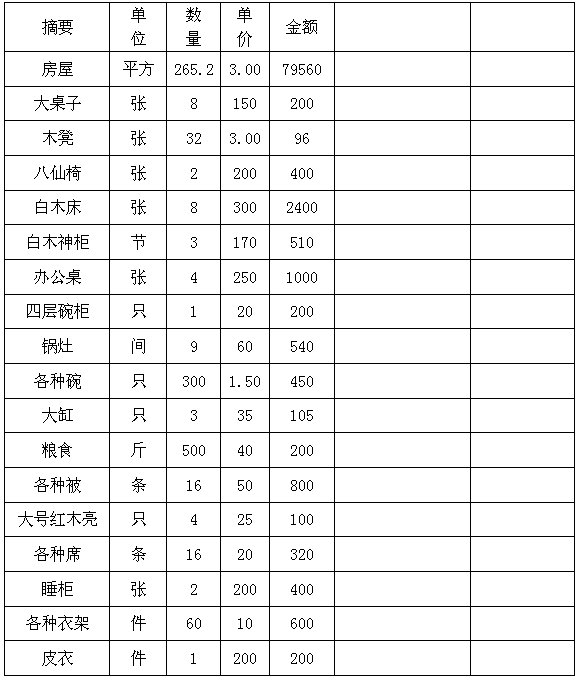 | 摘要 | 单位 | 数量 | 单价 | 金额 | | |
|---|---|---|---|---|---|---|
| 房屋 | 平方 | 265.2 | 3.00 | 79560 | | |
| 大桌子 | 张 | 8 | 150 | 200 | | |
| 木凳 | 张 | 32 | 3.00 | 96 | | |
| 八仙椅 | 张 | 2 | 200 | 400 | | |
| 白木床 | 张 | 8 | 300 | 2400 | | |
| 白木神柜 | 节 | 3 | 170 | 510 | | |
| 办公桌 | 张 | 4 | 250 | 1000 | | |
| 四层碗柜 | 只 | 1 | 20 | 200 | | |
| 锅灶 | 间 | 9 | 60 | 540 | | |
| 各种碗 | 只 | 300 | 1.50 | 450 | | |
| 大缸 | 只 | 3 | 35 | 105 | | |
| 粮食 | 斤 | 500 | 40 | 200 | | |
| 各种被 | 条 | 16 | 50 | 800 | | |
| 大号红木亮 | 只 | 4 | 25 | 100 | | |
| 各种席 | 条 | 16 | 20 | 320 | | |
| 睡柜 | 张 | 2 | 200 | 400 | | |
| 各种衣架 | 件 | 60 | 10 | 600 | | |
| 皮衣 | 件 | 1 | 200 | 200 | | |